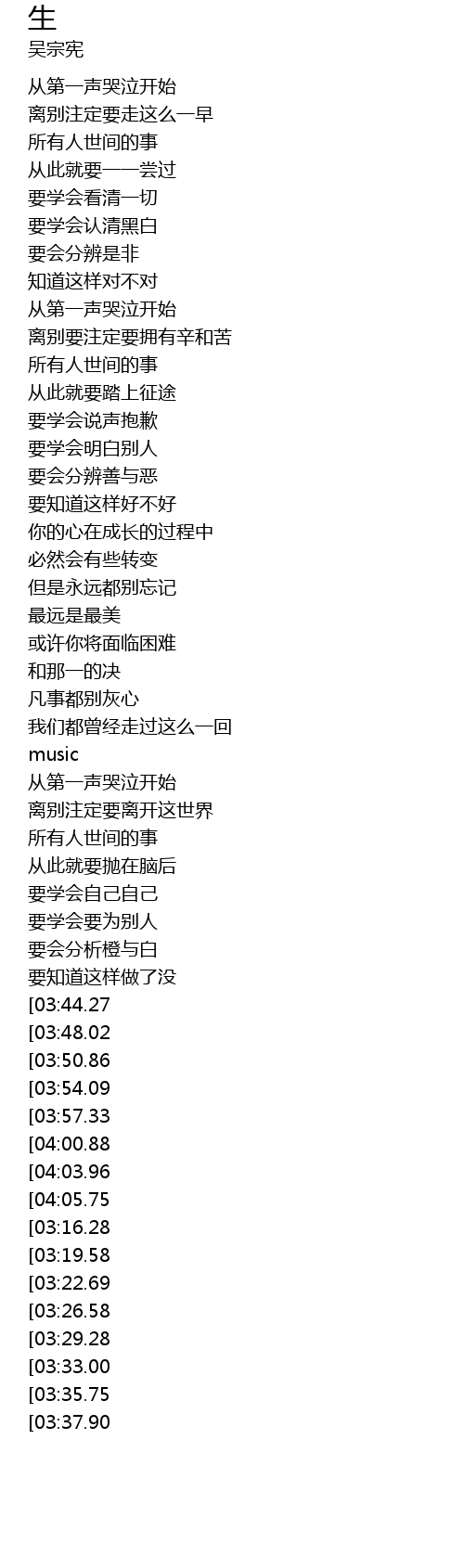 生
吴宗宪

从第一声哭泣开始
离别注定要走这么一早
所有人世间的事
从此就要一一尝过
要学会看清一切
要学会认清黑白
要会分辨是非
知道这样对不对
从第一声哭泣开始
离别要注定要拥有辛和苦
所有人世间的事
从此就要踏上征途
要学会说声抱歉
要学会明白别人
要会分辨善与恶
要知道这样好不好
你的心在成长的过程中
必然会有些转变
但是永远都别忘记
最远是最美
或许你将面临困难
和那一的决
凡事都别灰心
我们都曾经走过这么一回
music
从第一声哭泣开始
离别注定要离开这世界
所有人世间的事
从此就要抛在脑后
要学会自己自己
要学会要为别人
要会分析橙与白
要知道这样做了没
[03:44.27
[03:48.02
[03:50.86
[03:54.09
[03:57.33
[04:00.88
[04:03.96
[04:05.75
[03:16.28
[03:19.58
[03:22.69
[03:26.58
[03:29.28
[03:33.00
[03:35.75
[03:37.90